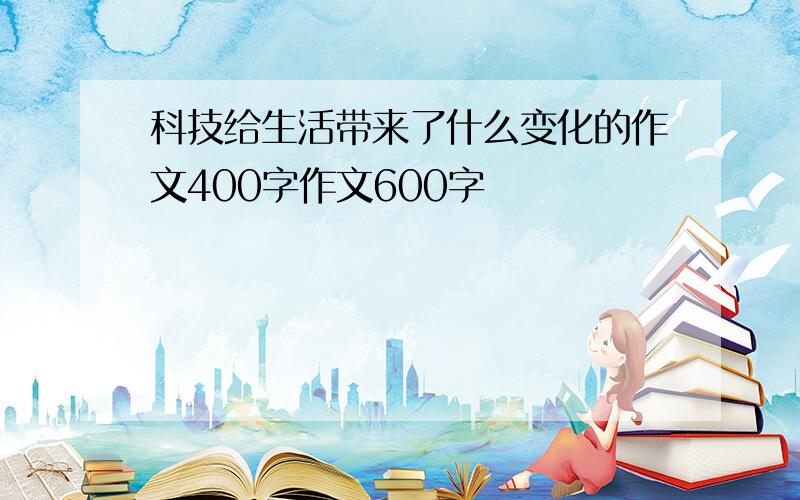 科技给生活带来了什么变化的作文400字作文600字